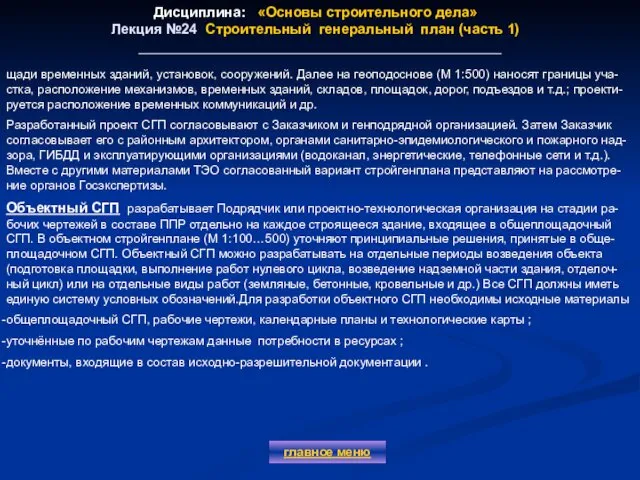 Дисциплина: «Основы строительного дела»
Лекция №24 Строительный генеральный план (часть 1)

щади временных зданий, установок, сооружений. Далее на геоподоснове (М 1:500) наносят границы участка, расположение механизмов, временных зданий, складов, площадок, дорог, подъездов и т.д.; проектируется расположение временных коммуникаций и др.

Разработанный проект СГП согласовывают с Заказчиком и генподрядной организацией. Затем Заказчик согласовывает его с районным архитектором, органами санитарно-эпидемиологического и пожарного надзора, ГИБДД и эксплуатирующими организациями (водоканал, энергетические, телефонные сети и т.д.). Вместе с другими материалами ТЭО согласованный вариант стройгенплана представляют на рассмотрение органов Госэкспертизы.

Объектный СГП разрабатывает Подрядчик или проектно-технологическая организация на стадии рабочих чертежей в составе ППР отдельно на каждое строящееся здание, входящее в общеплощадочный СГП. В объектном стройгенплане (М 1:100…500) уточняют принципиальные решения, принятые в общеплощадочном СГП. Объектный СГП можно разрабатывать на отдельные периоды возведения объекта (подготовка площадки, выполнение работ нулевого цикла, возведение надземной части здания, отделочный цикл) или на отдельные виды работ (земляные, бетонные, кровельные и др.) Все СГП должны иметь единую систему условных обозначений.Для разработки объектного СГП необходимы исходные материалы

-общеплощадочный СГП, рабочие чертежи, календарные планы и технологические карты ;

-уточнённые по рабочим чертежам данные потребности в ресурсах ;

-документы, входящие в состав исходно-разрешительной документации .

главное меню